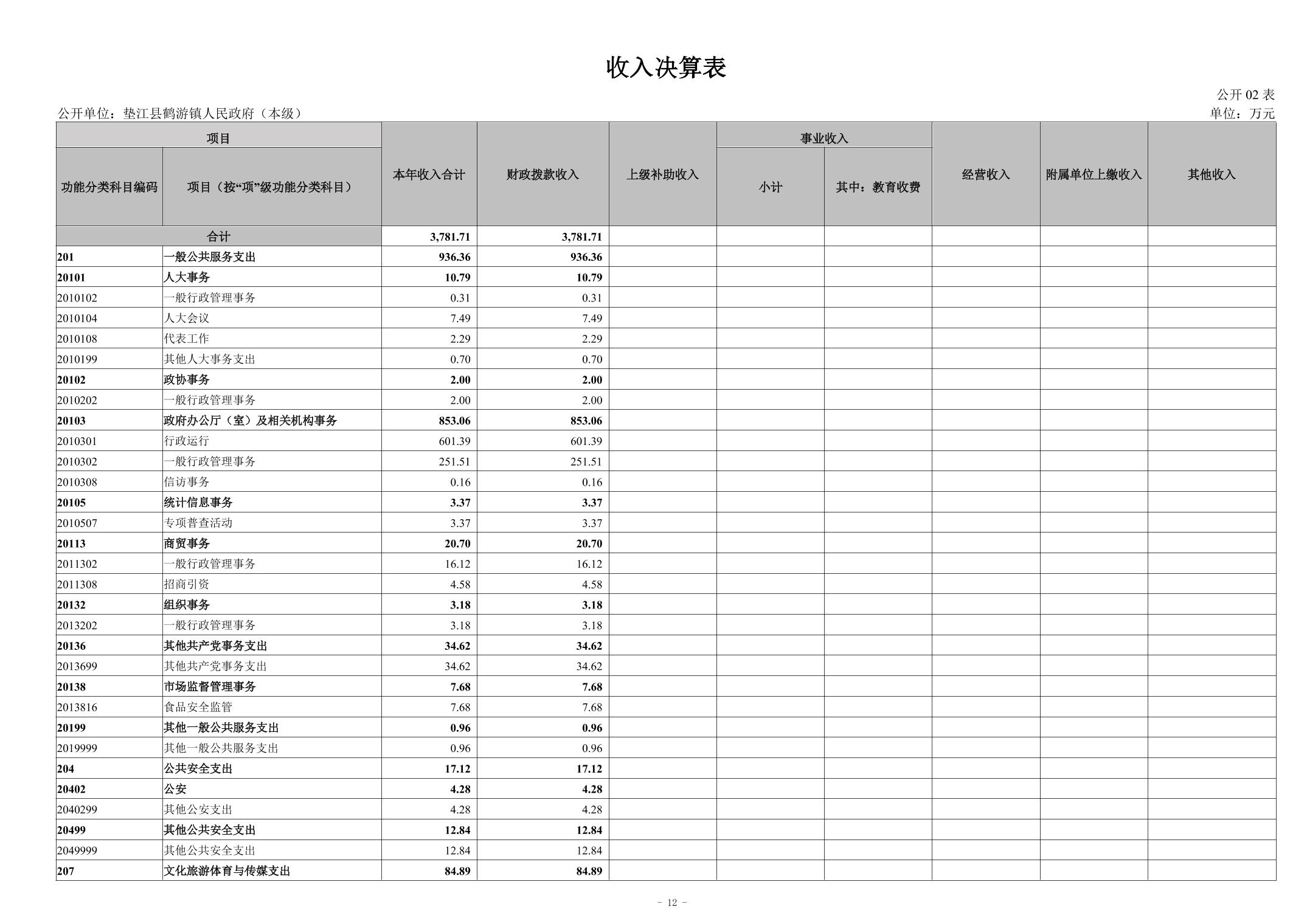 收入决算表

公开 02 表

公开单位：垫江县鹤游镇人民政府（本级）

单位：万元

| 功能分类科目编码 | 项目（按“项”级功能分类科目） | 本年收入合计 | 财政拨款收入 | 上级补助收入 | 事业收入 小计 | 事业收入 其中：教育收费 | 经营收入 | 附属单位上缴收入 | 其他收入 |
|---|---|---|---|---|---|---|---|---|---|
| 合计 | | 3,781.71 | 3,781.71 | | | | | | |
| 201 | 一般公共服务支出 | 936.36 | 936.36 | | | | | | |
| 20101 | 人大事务 | 10.79 | 10.79 | | | | | | |
| 2010102 | 一般行政管理事务 | 0.31 | 0.31 | | | | | | |
| 2010104 | 人大会议 | 7.49 | 7.49 | | | | | | |
| 2010108 | 代表工作 | 2.29 | 2.29 | | | | | | |
| 2010199 | 其他人大事务支出 | 0.70 | 0.70 | | | | | | |
| 20102 | 政协事务 | 2.00 | 2.00 | | | | | | |
| 2010202 | 一般行政管理事务 | 2.00 | 2.00 | | | | | | |
| 20103 | 政府办公厅（室）及相关机构事务 | 853.06 | 853.06 | | | | | | |
| 2010301 | 行政运行 | 601.39 | 601.39 | | | | | | |
| 2010302 | 一般行政管理事务 | 251.51 | 251.51 | | | | | | |
| 2010308 | 信访事务 | 0.16 | 0.16 | | | | | | |
| 20105 | 统计信息事务 | 3.37 | 3.37 | | | | | | |
| 2010507 | 专项普查活动 | 3.37 | 3.37 | | | | | | |
| 20113 | 商贸事务 | 20.70 | 20.70 | | | | | | |
| 2011302 | 一般行政管理事务 | 16.12 | 16.12 | | | | | | |
| 2011308 | 招商引资 | 4.58 | 4.58 | | | | | | |
| 20132 | 组织事务 | 3.18 | 3.18 | | | | | | |
| 2013202 | 一般行政管理事务 | 3.18 | 3.18 | | | | | | |
| 20136 | 其他共产党事务支出 | 34.62 | 34.62 | | | | | | |
| 2013699 | 其他共产党事务支出 | 34.62 | 34.62 | | | | | | |
| 20138 | 市场监督管理事务 | 7.68 | 7.68 | | | | | | |
| 2013816 | 食品安全监管 | 7.68 | 7.68 | | | | | | |
| 20199 | 其他一般公共服务支出 | 0.96 | 0.96 | | | | | | |
| 2019999 | 其他一般公共服务支出 | 0.96 | 0.96 | | | | | | |
| 204 | 公共安全支出 | 17.12 | 17.12 | | | | | | |
| 20402 | 公安 | 4.28 | 4.28 | | | | | | |
| 2040299 | 其他公安支出 | 4.28 | 4.28 | | | | | | |
| 20499 | 其他公共安全支出 | 12.84 | 12.84 | | | | | | |
| 2049999 | 其他公共安全支出 | 12.84 | 12.84 | | | | | | |
| 207 | 文化旅游体育与传媒支出 | 84.89 | 84.89 | | | | | | |

- 12 -